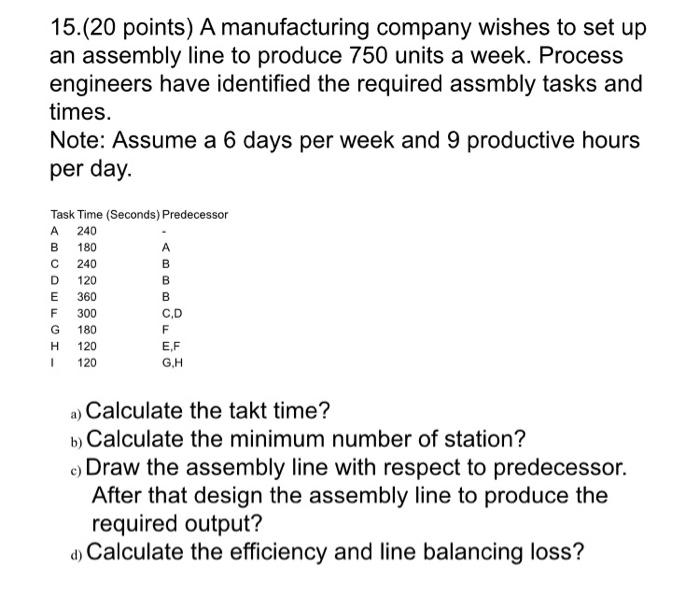 15.(20 points) A manufacturing company wishes to set up an assembly line to produce 750 units a week. Process engineers have identified the required assmbly tasks and times.
Note: Assume a 6 days per week and 9 productive hours per day.

| Task | Time (Seconds) | Predecessor |
|---|---|---|
| A | 240 | - |
| B | 180 | A |
| C | 240 | B |
| D | 120 | B |
| E | 360 | B |
| F | 300 | C,D |
| G | 180 | F |
| H | 120 | E,F |
| I | 120 | G,H |

a) Calculate the takt time?
b) Calculate the minimum number of station?
c) Draw the assembly line with respect to predecessor. After that design the assembly line to produce the required output?
d) Calculate the efficiency and line balancing loss?